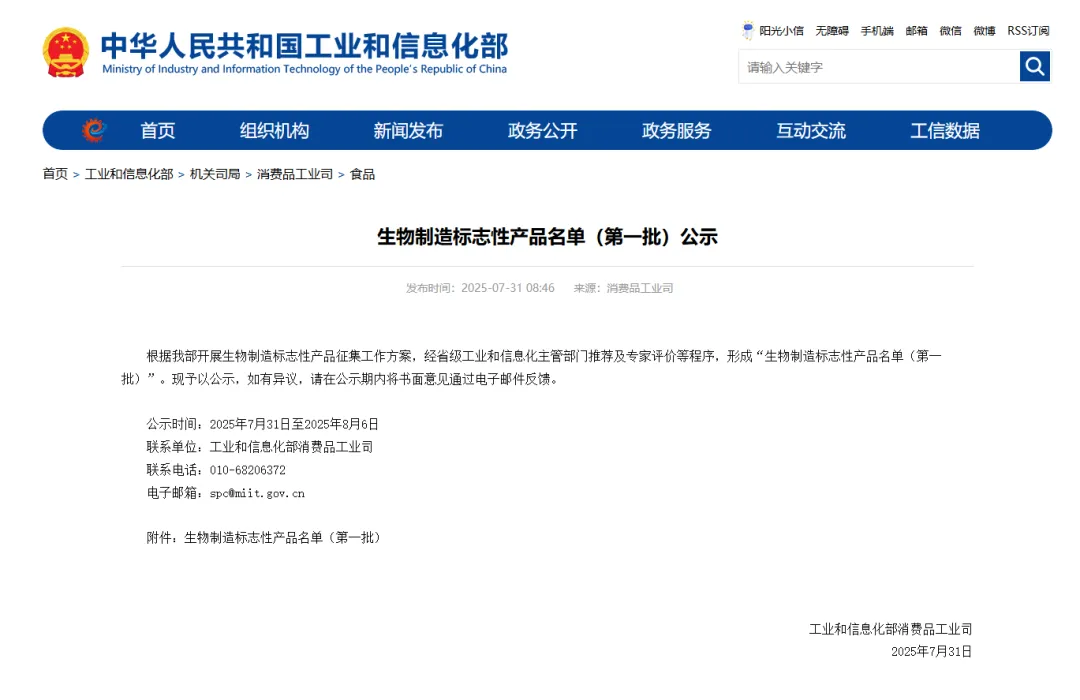 中华人民共和国工业和信息化部
Ministry of Industry and Information Technology of the People's Republic of China

阳光小信 无障碍 手机端 邮箱 微信 微博 RSS订阅

请输入关键字

首页 组织机构 新闻发布 政务公开 政务服务 互动交流 工信数据

首页 > 工业和信息化部 > 机关司局 > 消费品工业司 > 食品

生物制造标志性产品名单（第一批）公示

发布时间：2025-07-31 08:46 来源：消费品工业司

根据我部开展生物制造标志性产品征集工作方案，经省级工业和信息化主管部门推荐及专家评价等程序，形成“生物制造标志性产品名单（第一批）”。现予以公示，如有异议，请在公示期内将书面意见通过电子邮件反馈。

公示时间：2025年7月31日至2025年8月6日
联系单位：工业和信息化部消费品工业司
联系电话：010-68206372
电子邮箱：spc@miit.gov.cn

附件：生物制造标志性产品名单（第一批）

工业和信息化部消费品工业司
2025年7月31日